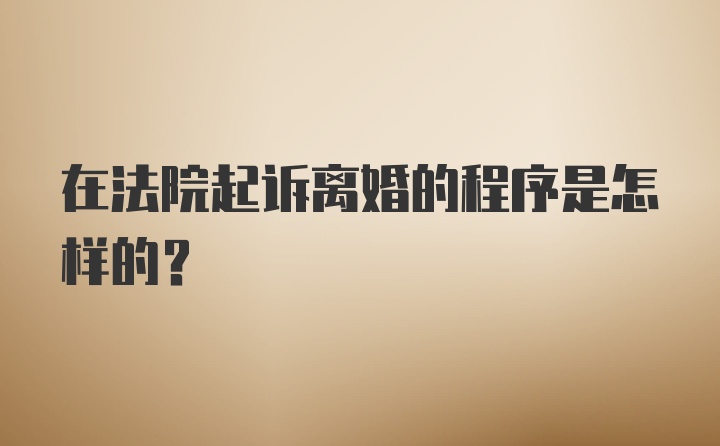 在法院起诉离婚的程序是怎样的?